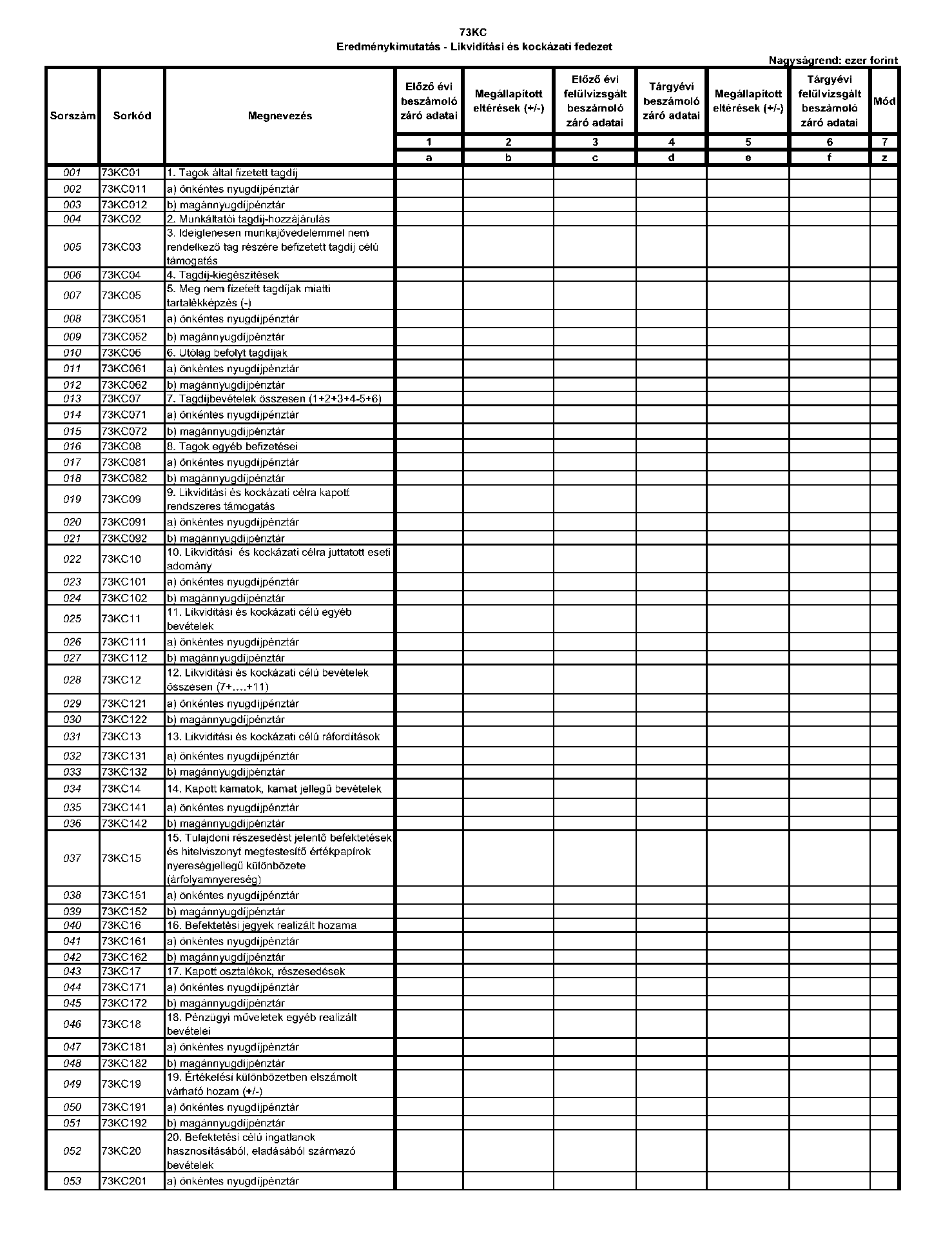 73KC
Eredménykimutatás - Likviditási és kockázati fedezet

Nagyságrend: ezer forint

| Sorszám | Sorkód | Megnevezés | Előző évi beszámoló záró adatai | Megállapított eltérések (+/-) | Előző évi felülvizsgált beszámoló záró adatai | Tárgyévi beszámoló záró adatai | Megállapított eltérések (+/-) | Tárgyévi felülvizsgált beszámoló záró adatai | Mód |
|---|---|---|---|---|---|---|---|---|---|
| | | | 1 | 2 | 3 | 4 | 5 | 6 | 7 |
| | | | a | b | c | d | e | f | z |
| 001 | 73KC01 | 1. Tagok által fizetett tagdíj | | | | | | | |
| 002 | 73KC011 | a) önkéntes nyugdíjpénztár | | | | | | | |
| 003 | 73KC012 | b) magánnyugdíjpénztár | | | | | | | |
| 004 | 73KC02 | 2. Munkáltatói tagdíj-hozzájárulás | | | | | | | |
| 005 | 73KC03 | 3. Ideiglenesen munkajövedelemmel nem rendelkező tag részére befizetett tagdíj célú támogatás | | | | | | | |
| 006 | 73KC04 | 4. Tagdíj-kiegészítések | | | | | | | |
| 007 | 73KC05 | 5. Meg nem fizetett tagdíjak miatti tartalékképzés (-) | | | | | | | |
| 008 | 73KC051 | a) önkéntes nyugdíjpénztár | | | | | | | |
| 009 | 73KC052 | b) magánnyugdíjpénztár | | | | | | | |
| 010 | 73KC06 | 6. Utólag befolyt tagdíjak | | | | | | | |
| 011 | 73KC061 | a) önkéntes nyugdíjpénztár | | | | | | | |
| 012 | 73KC062 | b) magánnyugdíjpénztár | | | | | | | |
| 013 | 73KC07 | 7. Tagdíjbevételek összesen (1+2+3+4-5+6) | | | | | | | |
| 014 | 73KC071 | a) önkéntes nyugdíjpénztár | | | | | | | |
| 015 | 73KC072 | b) magánnyugdíjpénztár | | | | | | | |
| 016 | 73KC08 | 8. Tagok egyéb befizetései | | | | | | | |
| 017 | 73KC081 | a) önkéntes nyugdíjpénztár | | | | | | | |
| 018 | 73KC082 | b) magánnyugdíjpénztár | | | | | | | |
| 019 | 73KC09 | 9. Likviditási és kockázati célra kapott rendszeres támogatás | | | | | | | |
| 020 | 73KC091 | a) önkéntes nyugdíjpénztár | | | | | | | |
| 021 | 73KC092 | b) magánnyugdíjpénztár | | | | | | | |
| 022 | 73KC10 | 10. Likviditási és kockázati célra juttatott eseti adomány | | | | | | | |
| 023 | 73KC101 | a) önkéntes nyugdíjpénztár | | | | | | | |
| 024 | 73KC102 | b) magánnyugdíjpénztár | | | | | | | |
| 025 | 73KC11 | 11. Likviditási és kockázati célú egyéb bevételek | | | | | | | |
| 026 | 73KC111 | a) önkéntes nyugdíjpénztár | | | | | | | |
| 027 | 73KC112 | b) magánnyugdíjpénztár | | | | | | | |
| 028 | 73KC12 | 12. Likviditási és kockázati célú bevételek összesen (7+….+11) | | | | | | | |
| 029 | 73KC121 | a) önkéntes nyugdíjpénztár | | | | | | | |
| 030 | 73KC122 | b) magánnyugdíjpénztár | | | | | | | |
| 031 | 73KC13 | 13. Likviditási és kockázati célú ráfordítások | | | | | | | |
| 032 | 73KC131 | a) önkéntes nyugdíjpénztár | | | | | | | |
| 033 | 73KC132 | b) magánnyugdíjpénztár | | | | | | | |
| 034 | 73KC14 | 14. Kapott kamatok, kamat jellegű bevételek | | | | | | | |
| 035 | 73KC141 | a) önkéntes nyugdíjpénztár | | | | | | | |
| 036 | 73KC142 | b) magánnyugdíjpénztár | | | | | | | |
| 037 | 73KC15 | 15. Tulajdoni részesedést jelentő befektetések és hitelviszonyt megtestesítő értékpapírok nyereségjellegű különbözete (árfolyamnyereség) | | | | | | | |
| 038 | 73KC151 | a) önkéntes nyugdíjpénztár | | | | | | | |
| 039 | 73KC152 | b) magánnyugdíjpénztár | | | | | | | |
| 040 | 73KC16 | 16. Befektetési jegyek realizált hozama | | | | | | | |
| 041 | 73KC161 | a) önkéntes nyugdíjpénztár | | | | | | | |
| 042 | 73KC162 | b) magánnyugdíjpénztár | | | | | | | |
| 043 | 73KC17 | 17. Kapott osztalékok, részesedések | | | | | | | |
| 044 | 73KC171 | a) önkéntes nyugdíjpénztár | | | | | | | |
| 045 | 73KC172 | b) magánnyugdíjpénztár | | | | | | | |
| 046 | 73KC18 | 18. Pénzügyi műveletek egyéb realizált bevételei | | | | | | | |
| 047 | 73KC181 | a) önkéntes nyugdíjpénztár | | | | | | | |
| 048 | 73KC182 | b) magánnyugdíjpénztár | | | | | | | |
| 049 | 73KC19 | 19. Értékelési különbözetben elszámolt várható hozam (+/-) | | | | | | | |
| 050 | 73KC191 | a) önkéntes nyugdíjpénztár | | | | | | | |
| 051 | 73KC192 | b) magánnyugdíjpénztár | | | | | | | |
| 052 | 73KC20 | 20. Befektetési célú ingatlanok hasznosításából, eladásából származó bevételek | | | | | | | |
| 053 | 73KC201 | a) önkéntes nyugdíjpénztár | | | | | | | |